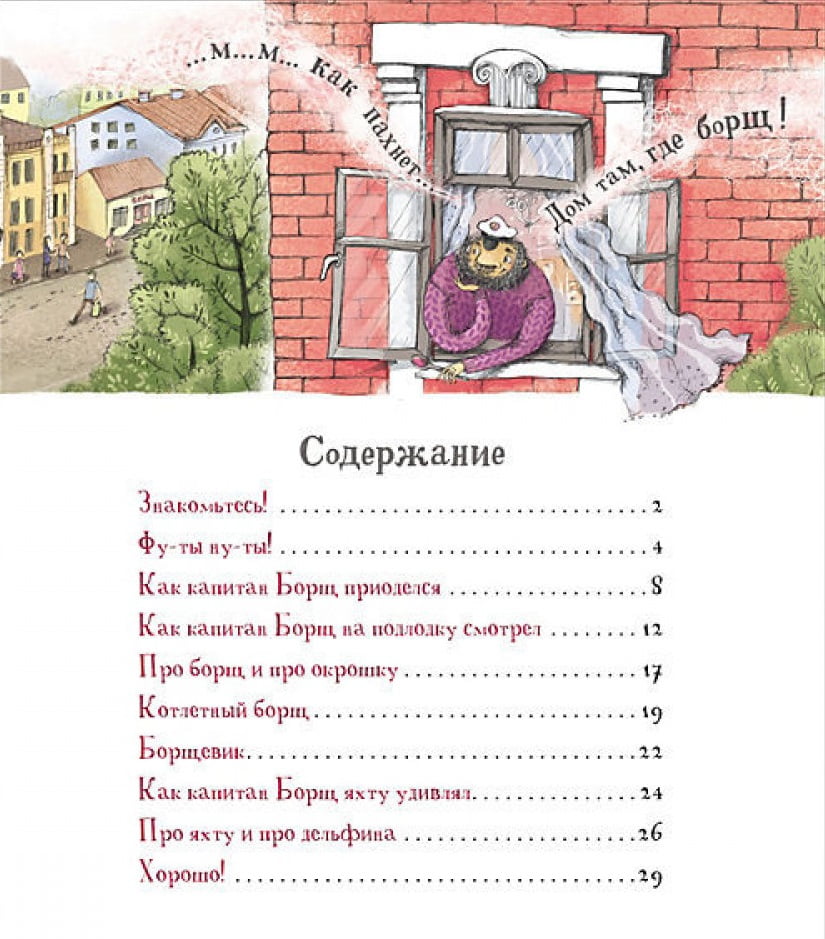 ...м...м... Как пахнет...

Дом там, где борщ!

Содержание

Знакомьтесь! 2

Фу-ты ну-ты! 4

Как капитан Борщ приоделся 8

Как капитан Борщ на подлодку смотрел 12

Про борщ и про окрошку 17

Котлетный борщ 19

Борщевик 22

Как капитан Борщ яхту удивлял 24

Про яхту и про дельфина 26

Хорошо! 29